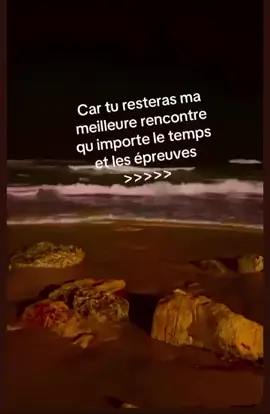 Car tu resteras ma meilleure rencontre qu importe le temps et les épreuves
>>>>>